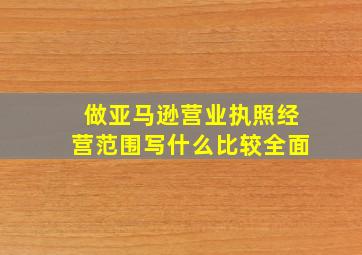 做亚马逊营业执照经营范围写什么比较全面